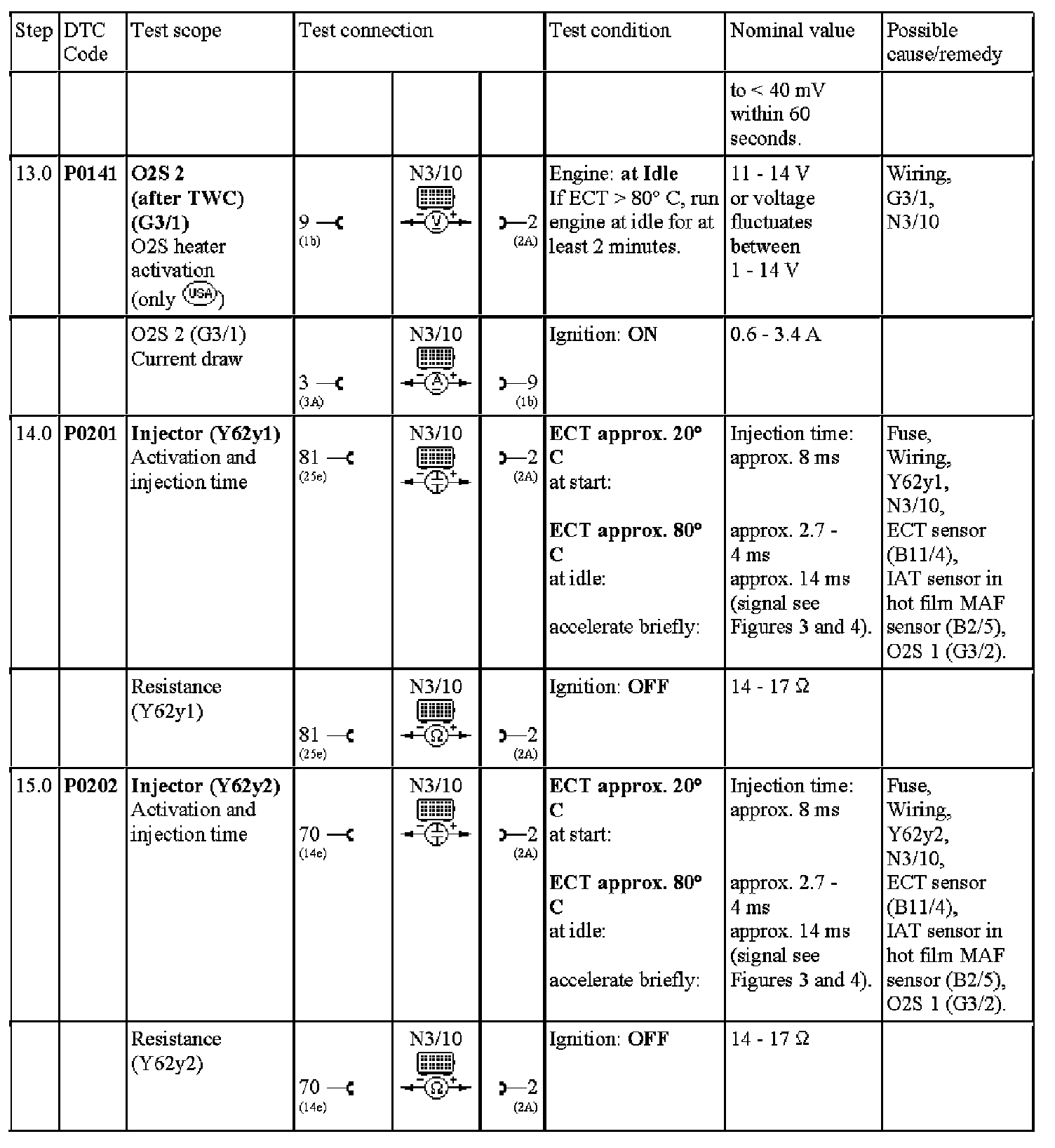 | Step | DTC Code | Test scope | Test connection | | | Test condition | Nominal value | Possible cause/remedy |
|---|---|---|---|---|---|---|---|---|
| | | | | | | | to < 40 mV within 60 seconds. | |
| 13.0 | P0141 | O2S 2 (after TWC) (G3/1) O2S heater activation (only USA) | 9 (1b) | N3/10 V | 2 (2A) | Engine: at Idle If ECT > 80° C, run engine at idle for at least 2 minutes. | 11 - 14 V or voltage fluctuates between 1 - 14 V | Wiring, G3/1, N3/10 |
| | | O2S 2 (G3/1) Current draw | 3 (3A) | N3/10 A | 9 (1b) | Ignition: ON | 0.6 - 3.4 A | |
| 14.0 | P0201 | Injector (Y62y1) Activation and injection time | 81 (25e) | N3/10 | 2 (2A) | ECT approx. 20° C at start: ECT approx. 80° C at idle: accelerate briefly: | Injection time: approx. 8 ms approx. 2.7 - 4 ms approx. 14 ms (signal see Figures 3 and 4). | Fuse, Wiring, Y62y1, N3/10, ECT sensor (B11/4), IAT sensor in hot film MAF sensor (B2/5), O2S 1 (G3/2). |
| | | Resistance (Y62y1) | 81 (25e) | N3/10 Ω | 2 (2A) | Ignition: OFF | 14 - 17 Ω | |
| 15.0 | P0202 | Injector (Y62y2) Activation and injection time | 70 (14e) | N3/10 | 2 (2A) | ECT approx. 20° C at start: ECT approx. 80° C at idle: accelerate briefly: | Injection time: approx. 8 ms approx. 2.7 - 4 ms approx. 14 ms (signal see Figures 3 and 4). | Fuse, Wiring, Y62y2, N3/10, ECT sensor (B11/4), IAT sensor in hot film MAF sensor (B2/5), O2S 1 (G3/2). |
| | | Resistance (Y62y2) | 70 (14e) | N3/10 Ω | 2 (2A) | Ignition: OFF | 14 - 17 Ω | |